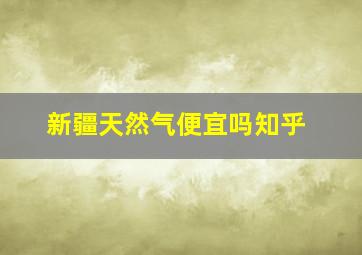 新疆天然气便宜吗知乎